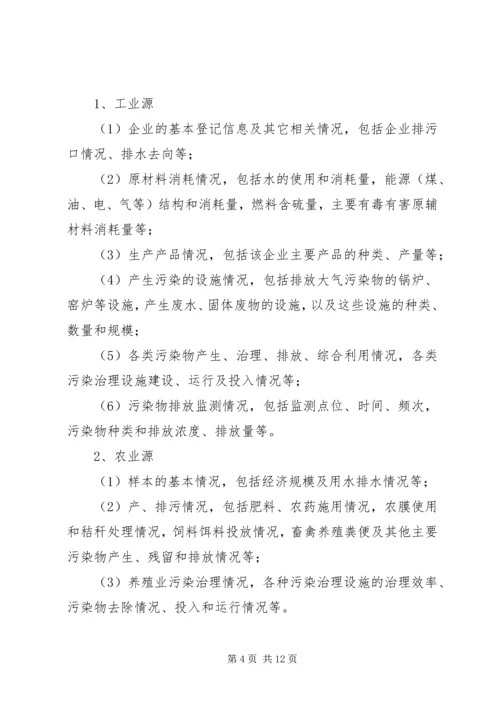 1、工业源

（1）企业的基本登记信息及其它相关情况，包括企业排污口情况、排水去向等；

（2）原材料消耗情况，包括水的使用和消耗量，能源（煤、油、电、气等）结构和消耗量，燃料含硫量，主要有毒有害原辅材料消耗量等；

（3）生产产品情况，包括该企业主要产品的种类、产量等；

（4）产生污染的设施情况，包括排放大气污染物的锅炉、窑炉等设施，产生废水、固体废物的设施，以及这些设施的种类、数量和规模；

（5）各类污染物产生、治理、排放、综合利用情况，各类污染治理设施建设、运行及投入情况等；

（6）污染物排放监测情况，包括监测点位、时间、频次，污染物种类和排放浓度、排放量等。

2、农业源

（1）样本的基本情况，包括经济规模及用水排水情况等；

（2）产、排污情况，包括肥料、农药施用情况，农膜使用和秸秆处理情况，饲料饵料投放情况，畜禽养殖粪便及其他主要污染物产生、残留和排放情况等；

（3）养殖业污染治理情况，各种污染治理设施的治理效率、污染物去除情况、投入和运行情况等。

第 4 页 共 12 页